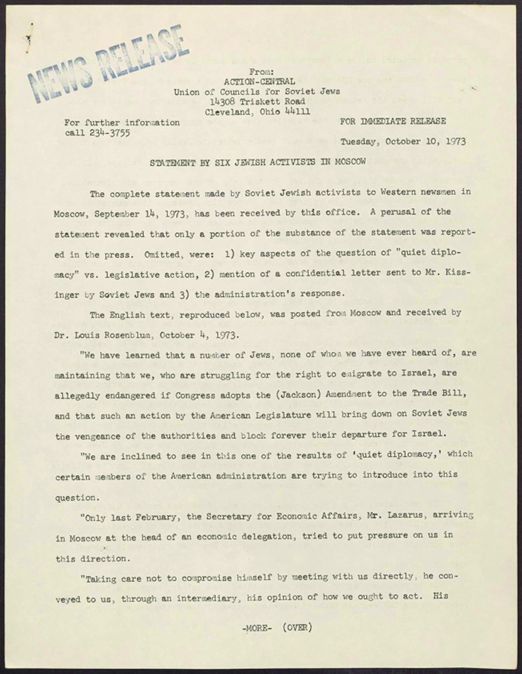 NEWS RELEASE

From:
ACTION-CENTRAL
Union of Councils for Soviet Jews
14308 Triskett Road
Cleveland, Ohio 44111

For further information
call 234-3755

FOR IMMEDIATE RELEASE

Tuesday, October 10, 1973

STATEMENT BY SIX JEWISH ACTIVISTS IN MOSCOW

The complete statement made by Soviet Jewish activists to Western newsmen in Moscow, September 14, 1973, has been received by this office. A perusal of the statement revealed that only a portion of the substance of the statement was reported in the press. Omitted, were: 1) key aspects of the question of "quiet diplomacy" vs. legislative action, 2) mention of a confidential letter sent to Mr. Kissinger by Soviet Jews and 3) the administration's response.

The English text, reproduced below, was posted from Moscow and received by Dr. Louis Rosenblum, October 4, 1973.

"We have learned that a number of Jews, none of whom we have ever heard of, are maintaining that we, who are struggling for the right to emigrate to Israel, are allegedly endangered if Congress adopts the (Jackson) Amendment to the Trade Bill, and that such an action by the American Legislature will bring down on Soviet Jews the vengeance of the authorities and block forever their departure for Israel.

"We are inclined to see in this one of the results of 'quiet diplomacy,' which certain members of the American administration are trying to introduce into this question.

"Only last February, the Secretary for Economic Affairs, Mr. Lazarus, arriving in Moscow at the head of an economic delegation, tried to put pressure on us in this direction.

"Taking care not to compromise himself by meeting with us directly, he conveyed to us, through an intermediary, his opinion of how we ought to act. His

-MORE- (OVER)